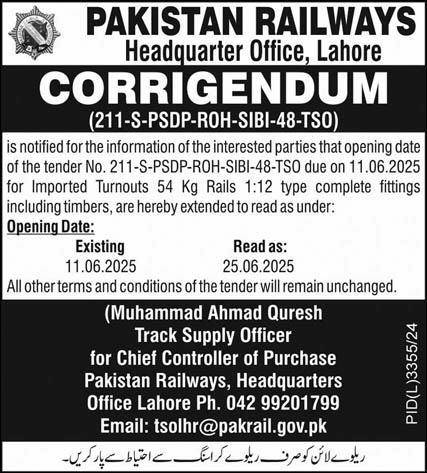 PAKISTAN RAILWAYS
Headquarter Office, Lahore

CORRIGENDUM
(211-S-PSDP-ROH-SIBI-48-TSO)

is notified for the information of the interested parties that opening date of the tender No. 211-S-PSDP-ROH-SIBI-48-TSO due on 11.06.2025 for Imported Turnouts 54 Kg Rails 1:12 type complete fittings including timbers, are hereby extended to read as under:

Opening Date:

| Existing | Read as: |
|---|---|
| 11.06.2025 | 25.06.2025 |

All other terms and conditions of the tender will remain unchanged.

(Muhammad Ahmad Quresh
Track Supply Officer
for Chief Controller of Purchase
Pakistan Railways, Headquarters
Office Lahore Ph. 042 99201799
Email: tsolhr@pakrail.gov.pk

PID(L)3355/24

ریلوے لائن کو صرف ریلوے کراسنگ سے احتیاط سے پار کریں۔